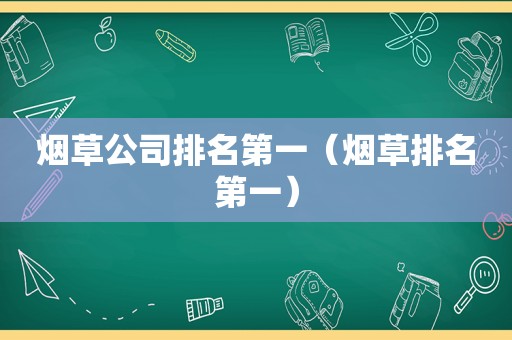 烟草公司排名第一（烟草排名第一）